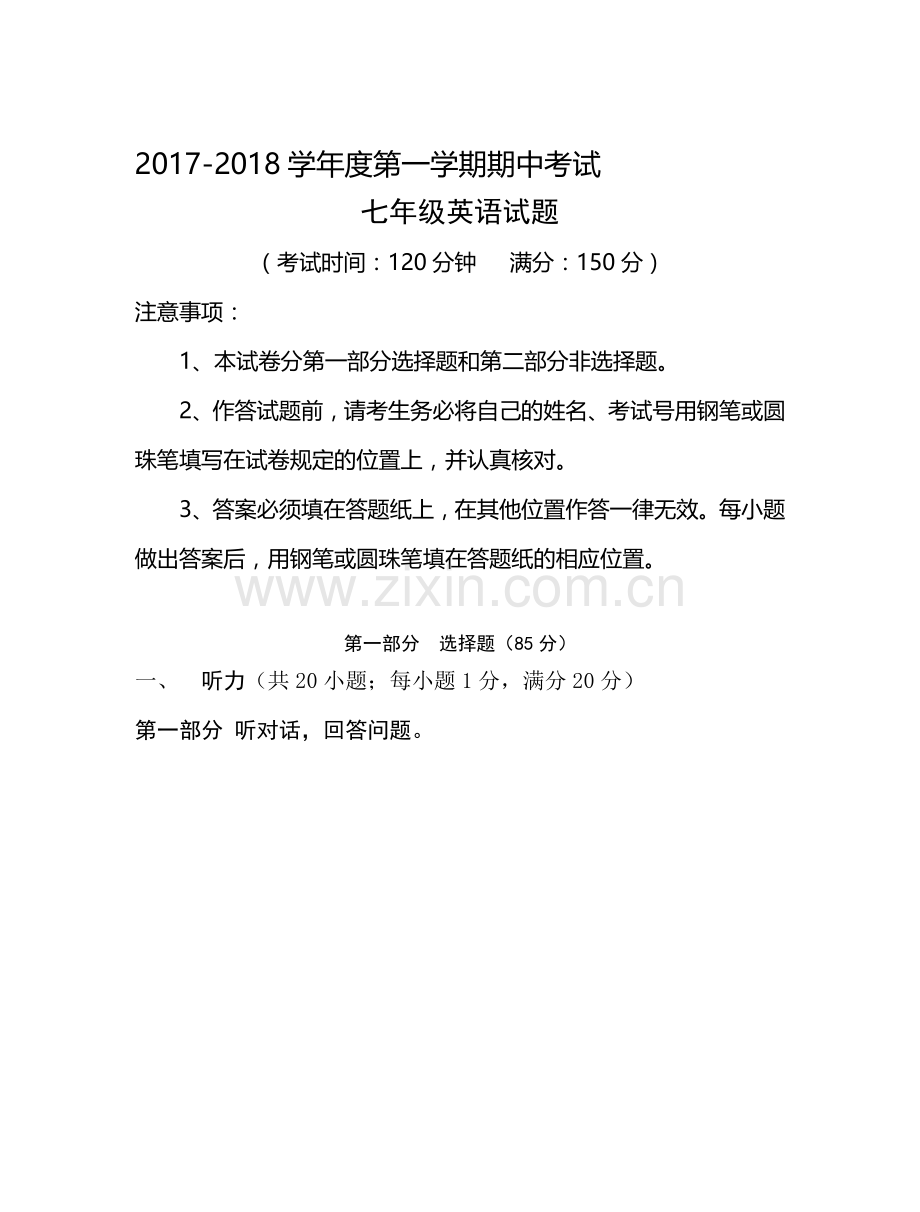 2017-2018 学年度第一学期期中考试

七年级英语试题

（考试时间：120 分钟　满分：150 分）

注意事项：

1、本试卷分第一部分选择题和第二部分非选择题。

2、作答试题前，请考生务必将自己的姓名、考试号用钢笔或圆珠笔填写在试卷规定的位置上，并认真核对。

3、答案必须填在答题纸上，在其他位置作答一律无效。每小题做出答案后，用钢笔或圆珠笔填在答题纸的相应位置。

www.zixin.com.cn

第一部分　选择题（85 分）

一、　听力（共 20 小题；每小题 1 分，满分 20 分）

第一部分 听对话，回答问题。